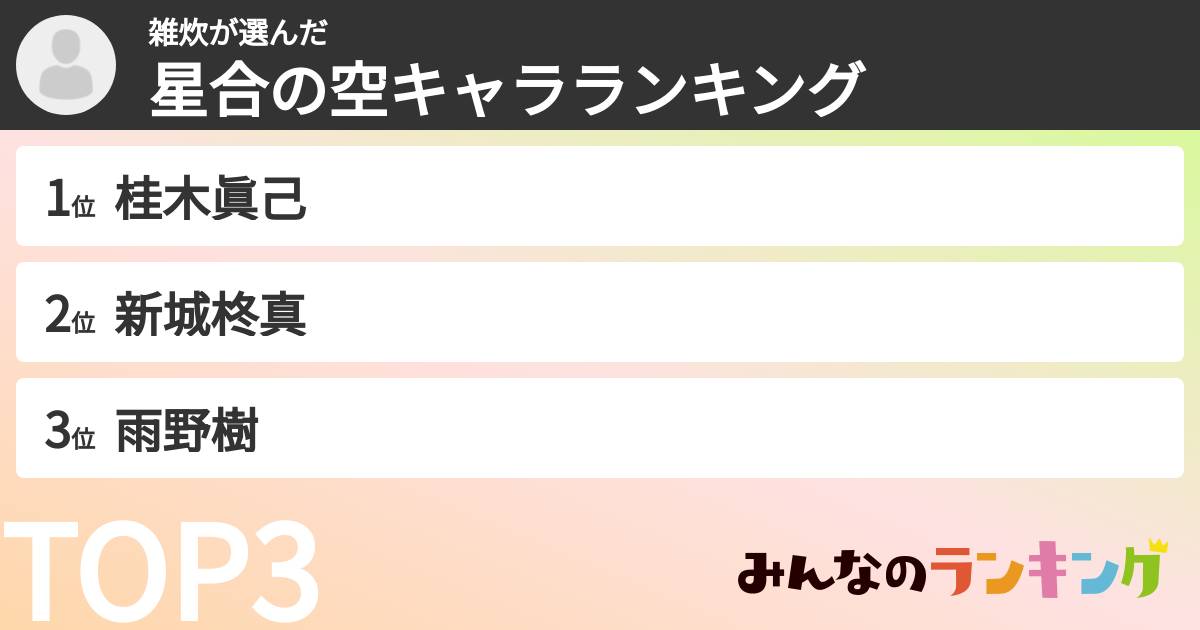 雑炊が選んだ
星合の空キャラランキング

1位 桂木眞己

2位 新城柊真

3位 雨野樹

TOP3

みんなのランキング